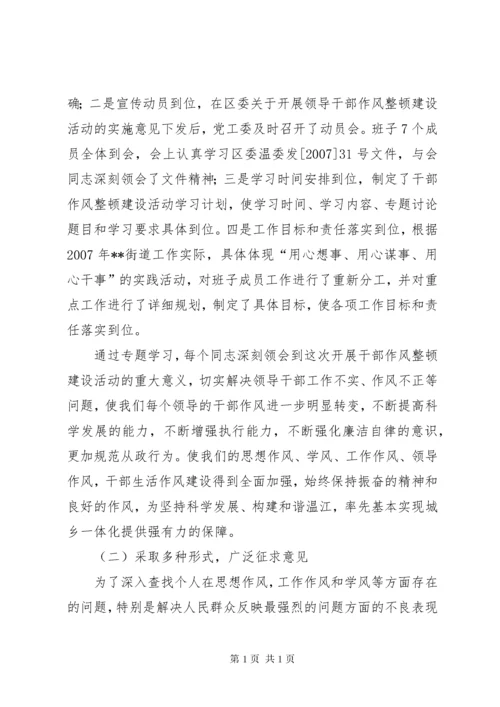 确；二是宣传动员到位，在区委关于开展领导干部作风整顿建设活动的实施意见下发后，党工委及时召开了动员会。班子7个成员全体到会，会上认真学习区委温委发[2007]31号文件，与会同志深刻领会了文件精神；三是学习时间安排到位，制定了干部作风整顿建设活动学习计划，使学习时间、学习内容、专题讨论题目和学习要求具体到位。四是工作目标和责任落实到位，根据2007年**街道工作实际，具体体现“用心想事、用心谋事、用心干事”的实践活动，对班子成员工作进行了重新分工，并对重点工作进行了详细规划，制定了具体目标，使各项工作目标和责任落实到位。

通过专题学习，每个同志深刻领会到这次开展干部作风整顿建设活动的重大意义，切实解决领导干部工作不实、作风不正等问题，使我们每个领导的干部作风进一步明显转变，不断提高科学发展的能力，不断增强执行能力，不断强化廉洁自律的意识，更加规范从政行为。使我们的思想作风、学风、工作作风、领导作风，干部生活作风建设得到全面加强，始终保持振奋的精神和良好的作风，为坚持科学发展、构建和谐温江，率先基本实现城乡一体化提供强有力的保障。

（二）采取多种形式，广泛征求意见

为了深入查找个人在思想作风，工作作风和学风等方面存在的问题，特别是解决人民群众反映最强烈的问题方面的不良表现

第1页 共1页